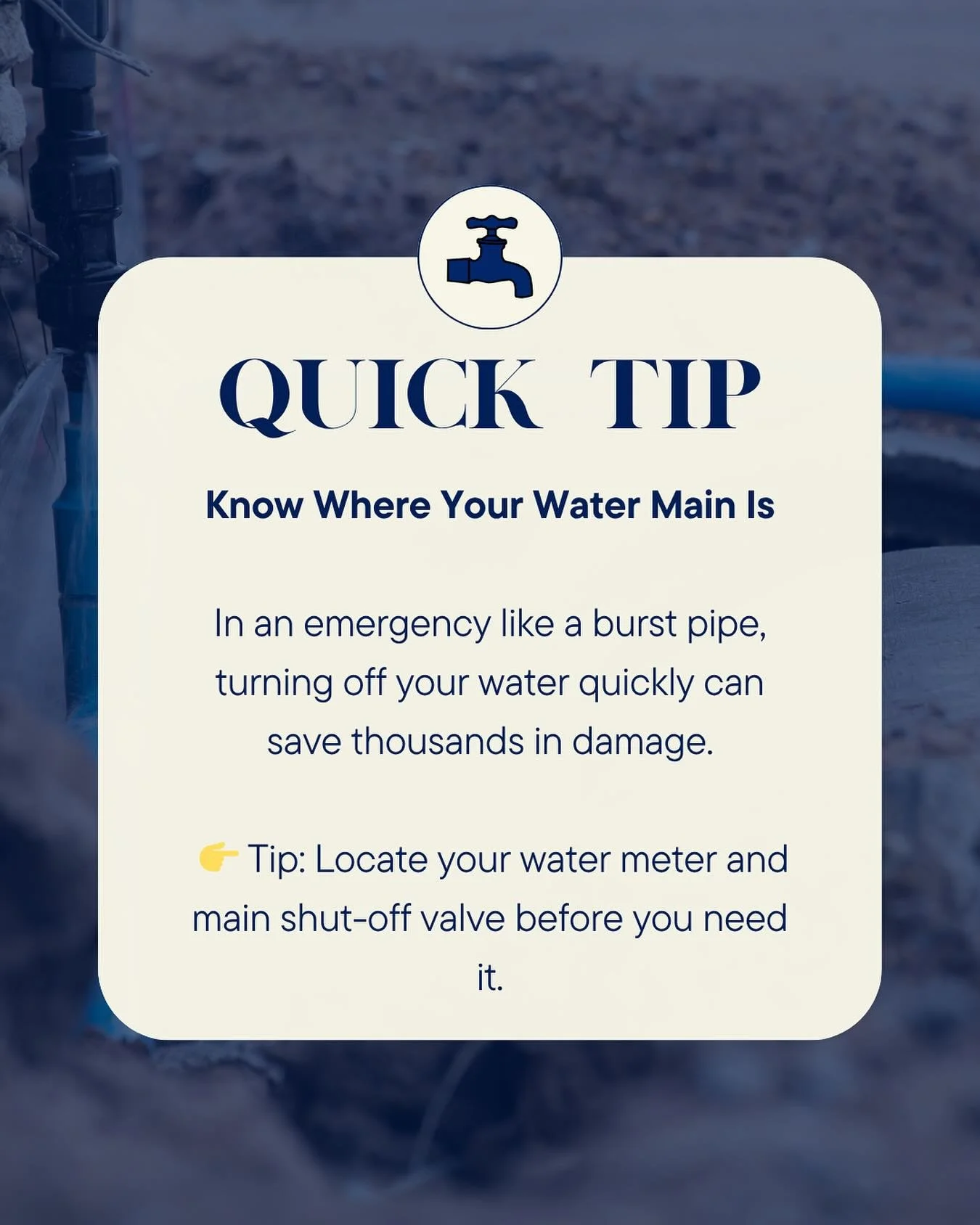 QUICK TIP

Know Where Your Water Main Is

In an emergency like a burst pipe, turning off your water quickly can save thousands in damage.

👉 Tip: Locate your water meter and main shut-off valve before you need it.